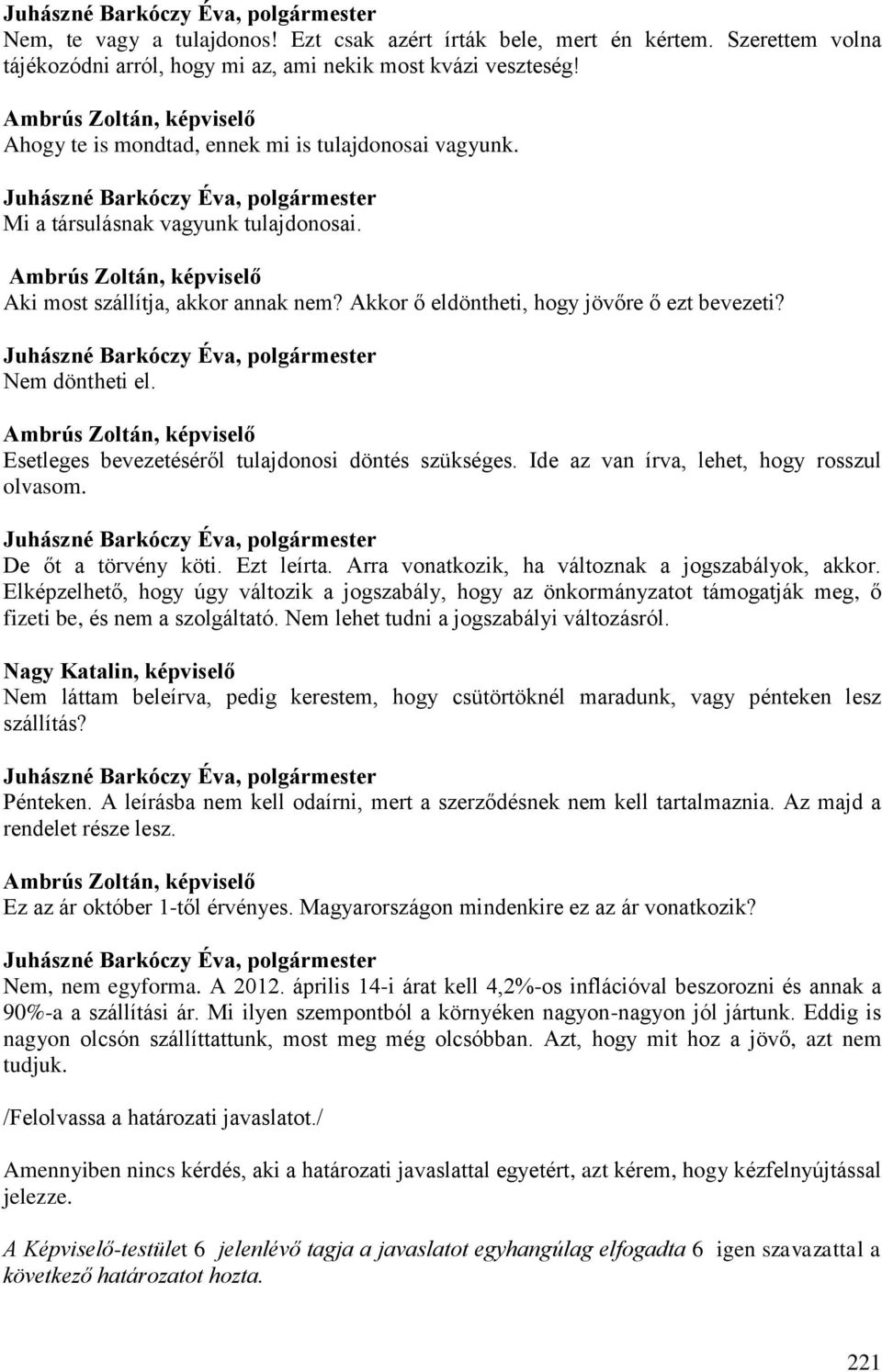 Juhászné Barkóczy Éva, polgármester
Nem, te vagy a tulajdonos! Ezt csak azért írták bele, mert én kértem. Szerettem volna tájékozódni arról, hogy mi az, ami nekik most kvázi veszteség!

Ambrús Zoltán, képviselő
Ahogy te is mondtad, ennek mi is tulajdonosai vagyunk.

Juhászné Barkóczy Éva, polgármester
Mi a társulásnak vagyunk tulajdonosai.

Ambrús Zoltán, képviselő
Aki most szállítja, akkor annak nem? Akkor ő eldöntheti, hogy jövőre ő ezt bevezeti?

Juhászné Barkóczy Éva, polgármester
Nem döntheti el.

Ambrús Zoltán, képviselő
Esetleges bevezetéséről tulajdonosi döntés szükséges. Ide az van írva, lehet, hogy rosszul olvasom.

Juhászné Barkóczy Éva, polgármester
De őt a törvény köti. Ezt leírta. Arra vonatkozik, ha változnak a jogszabályok, akkor. Elképzelhető, hogy úgy változik a jogszabály, hogy az önkormányzatot támogatják meg, ő fizeti be, és nem a szolgáltató. Nem lehet tudni a jogszabályi változásról.

Nagy Katalin, képviselő
Nem láttam beleírva, pedig kerestem, hogy csütörtöknél maradunk, vagy pénteken lesz szállítás?

Juhászné Barkóczy Éva, polgármester
Pénteken. A leírásba nem kell odaírni, mert a szerződésnek nem kell tartalmaznia. Az majd a rendelet része lesz.

Ambrús Zoltán, képviselő
Ez az ár október 1-től érvényes. Magyarországon mindenkire ez az ár vonatkozik?

Juhászné Barkóczy Éva, polgármester
Nem, nem egyforma. A 2012. április 14-i árat kell 4,2%-os inflációval beszorozni és annak a 90%-a a szállítási ár. Mi ilyen szempontból a környéken nagyon-nagyon jól jártunk. Eddig is nagyon olcsón szállíttattunk, most meg még olcsóbban. Azt, hogy mit hoz a jövő, azt nem tudjuk.

/Felolvassa a határozati javaslatot./

Amennyiben nincs kérdés, aki a határozati javaslattal egyetért, azt kérem, hogy kézfelnyújtással jelezze.

A Képviselő-testület 6 jelenlévő tagja a javaslatot egyhangúlag elfogadta 6 igen szavazattal a következő határozatot hozta.

221